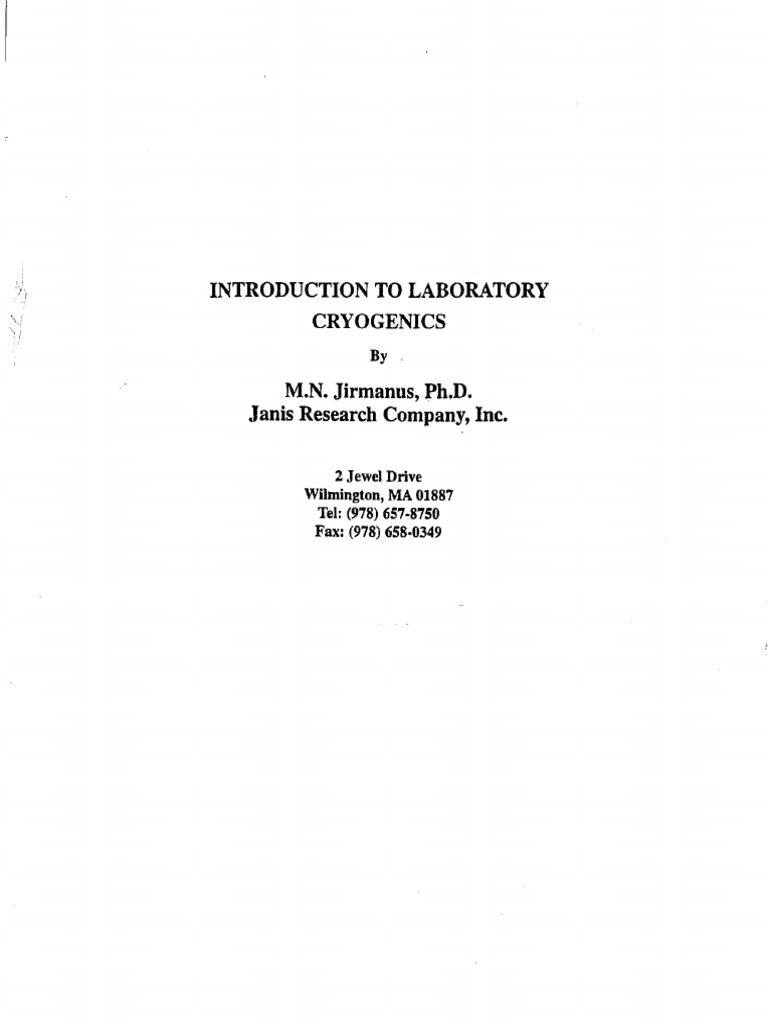 INTRODUCTION TO LABORATORY CRYOGENICS

By

M.N. Jirmanus, Ph.D.
Janis Research Company, Inc.

2 Jewel Drive
Wilmington, MA 01887
Tel: (978) 657-8750
Fax: (978) 658-0349